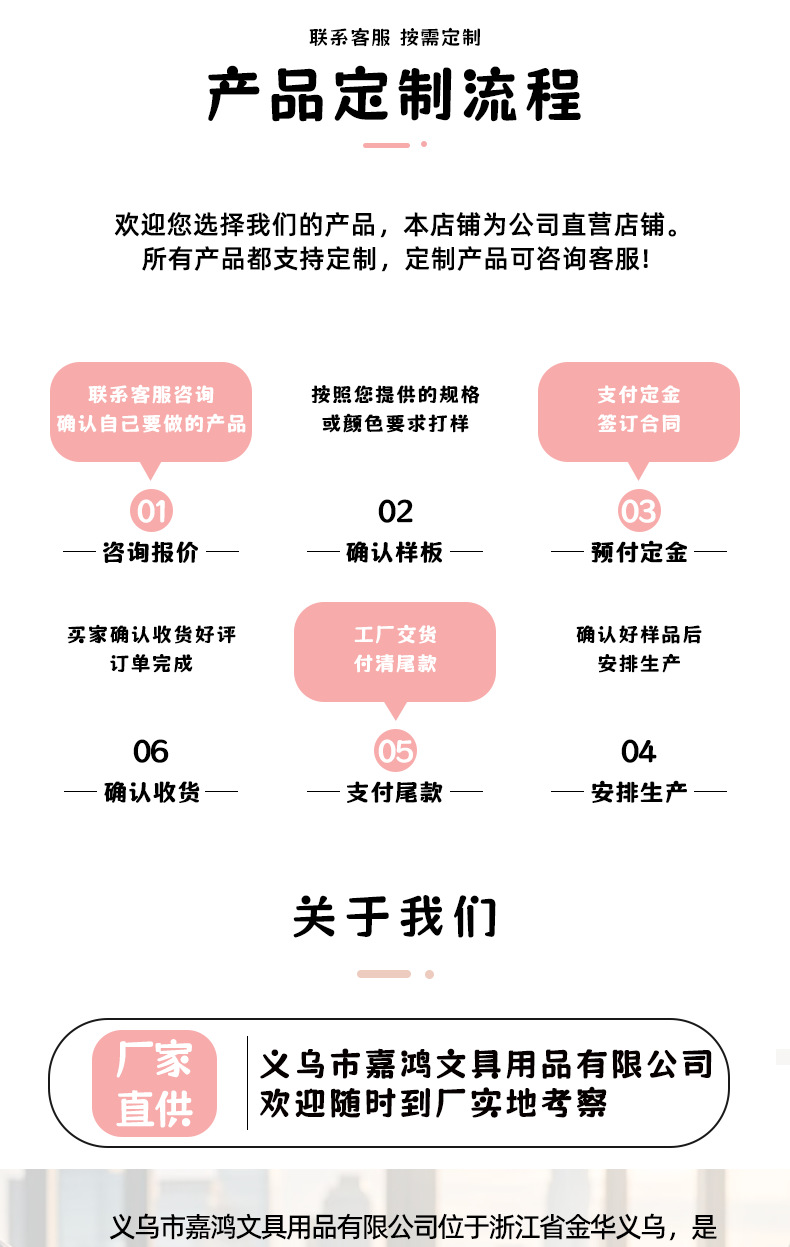 联系客服 按需定制

产品定制流程

欢迎您选择我们的产品，本店铺为公司直营店铺。
所有产品都支持定制，定制产品可咨询客服!

联系客服咨询
确认自己要做的产品

01
咨询报价

按照您提供的规格
或颜色要求打样

02
确认样板

支付定金
签订合同

03
预付定金

买家确认收货好评
订单完成

06
确认收货

工厂交货
付清尾款

05
支付尾款

确认好样品后
安排生产

04
安排生产

关于我们

厂家直供

义乌市嘉鸿文具用品有限公司
欢迎随时到厂实地考察

义乌市嘉鸿文具用品有限公司位于浙江省金华义乌，是